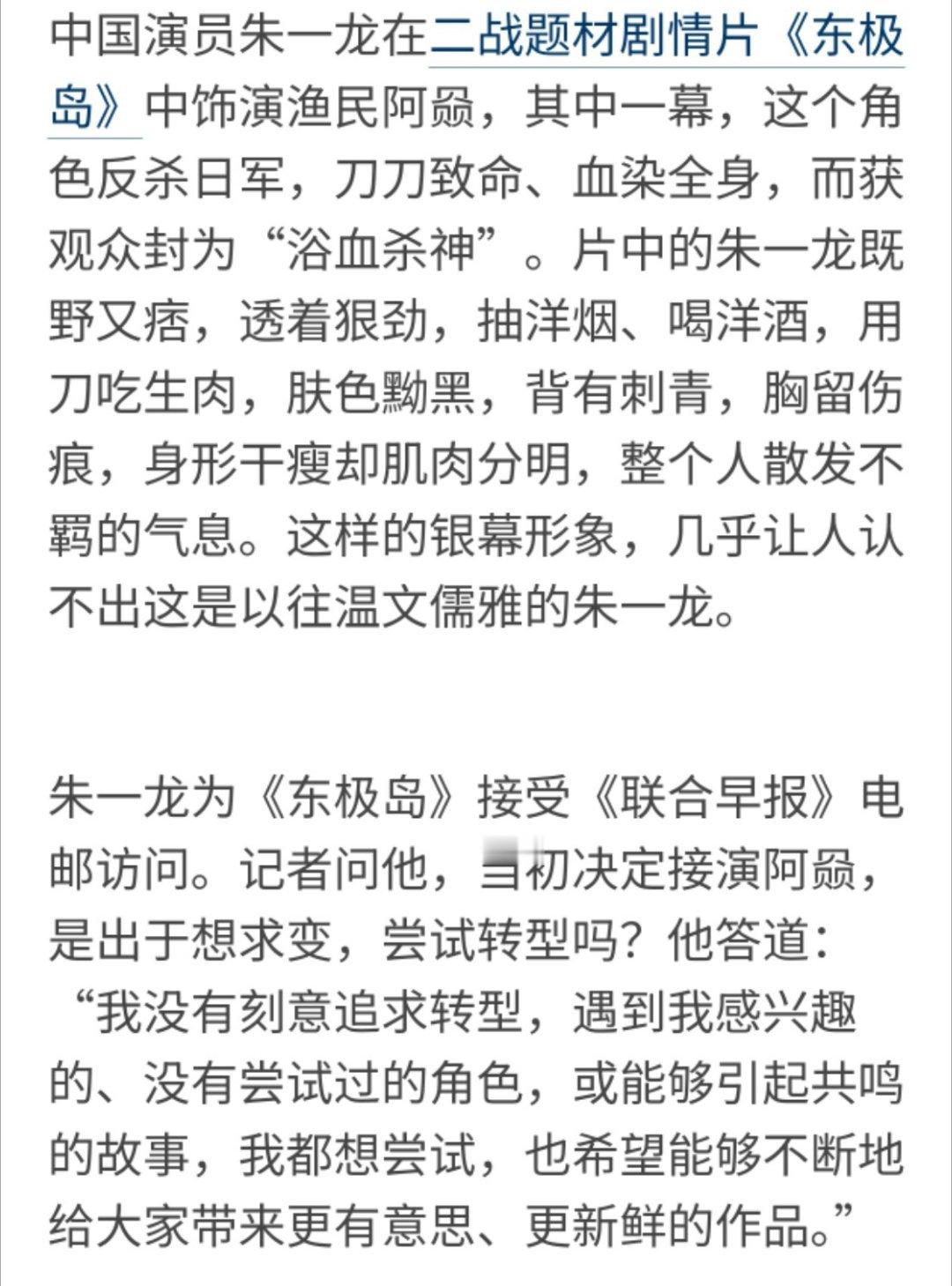 中国演员朱一龙在二战题材剧情片《东极岛》中饰演渔民阿赑，其中一幕，这个角色反杀日军，刀刀致命、血染全身，而获观众封为“浴血杀神”。片中的朱一龙既野又痞，透着狠劲，抽洋烟、喝洋酒，用刀吃生肉，肤色黝黑，背有刺青，胸留伤痕，身形干瘦却肌肉分明，整个人散发不羁的气息。这样的银幕形象，几乎让人认不出这是以往温文儒雅的朱一龙。

朱一龙为《东极岛》接受《联合早报》电邮访问。记者问他，当初决定接演阿赑，是出于想求变，尝试转型吗？他答道：“我没有刻意追求转型，遇到我感兴趣的、没有尝试过的角色，或能够引起共鸣的故事，我都想尝试，也希望能够不断地给大家带来更有意思、更新鲜的作品。”